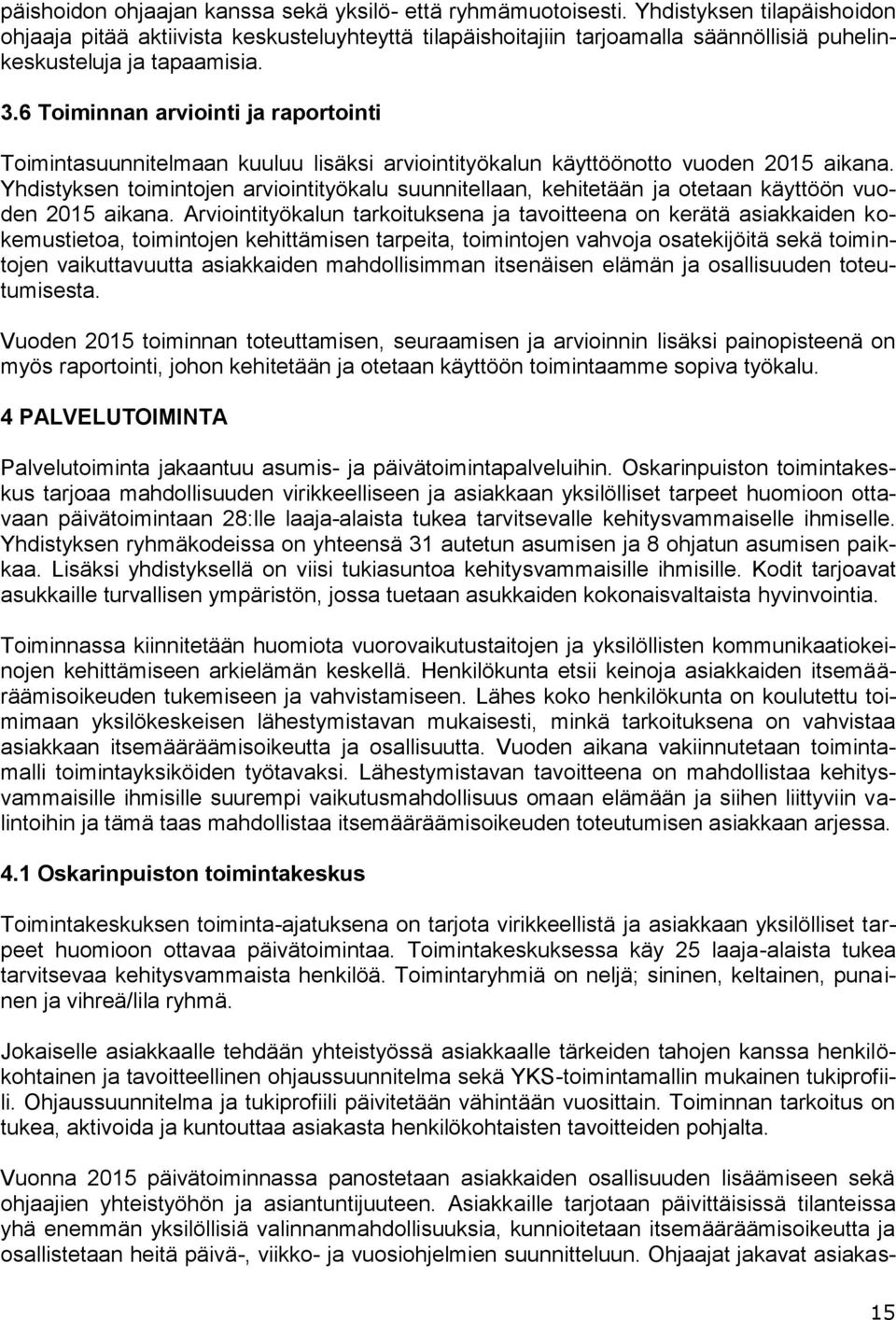 päishoidon ohjaajan kanssa sekä yksilö- että ryhmämuotoisesti. Yhdistyksen tilapäishoidon ohjaaja pitää aktiivista keskusteluyhteyttä tilapäishoitajiin tarjoamalla säännöllisiä puhelinkeskusteluja ja tapaamisia.

3.6 Toiminnan arviointi ja raportointi

Toimintasuunnitelmaan kuuluu lisäksi arviointityökalun käyttöönotto vuoden 2015 aikana. Yhdistyksen toimintojen arviointityökalu suunnitellaan, kehitetään ja otetaan käyttöön vuoden 2015 aikana. Arviointityökalun tarkoituksena ja tavoitteena on kerätä asiakkaiden kokemustietoa, toimintojen kehittämisen tarpeita, toimintojen vahvoja osatekijöitä sekä toimintojen vaikuttavuutta asiakkaiden mahdollisimman itsenäisen elämän ja osallisuuden toteutumisesta.

Vuoden 2015 toiminnan toteuttamisen, seuraamisen ja arvioinnin lisäksi painopisteenä on myös raportointi, johon kehitetään ja otetaan käyttöön toimintaamme sopiva työkalu.

4 PALVELUTOIMINTA

Palvelutoiminta jakaantuu asumis- ja päivätoimintapalveluihin. Oskarinpuiston toimintakeskus tarjoaa mahdollisuuden virikkeelliseen ja asiakkaan yksilölliset tarpeet huomioon ottavaan päivätoimintaan 28:lle laaja-alaista tukea tarvitsevalle kehitysvammaiselle ihmiselle. Yhdistyksen ryhmäkodeissa on yhteensä 31 autetun asumisen ja 8 ohjatun asumisen paikkaa. Lisäksi yhdistyksellä on viisi tukiasuntoa kehitysvammaisille ihmisille. Kodit tarjoavat asukkaille turvallisen ympäristön, jossa tuetaan asukkaiden kokonaisvaltaista hyvinvointia.

Toiminnassa kiinnitetään huomiota vuorovaikutustaitojen ja yksilöllisten kommunikaatiokeinojen kehittämiseen arkielämän keskellä. Henkilökunta etsii keinoja asiakkaiden itsemääräämisoikeuden tukemiseen ja vahvistamiseen. Lähes koko henkilökunta on koulutettu toimimaan yksilökeskeisen lähestymistavan mukaisesti, minkä tarkoituksena on vahvistaa asiakkaan itsemääräämisoikeutta ja osallisuutta. Vuoden aikana vakiinnutetaan toimintamalli toimintayksiköiden työtavaksi. Lähestymistavan tavoitteena on mahdollistaa kehitysvammaisille ihmisille suurempi vaikutusmahdollisuus omaan elämään ja siihen liittyviin valintoihin ja tämä taas mahdollistaa itsemääräämisoikeuden toteutumisen asiakkaan arjessa.

4.1 Oskarinpuiston toimintakeskus

Toimintakeskuksen toiminta-ajatuksena on tarjota virikkeellistä ja asiakkaan yksilölliset tarpeet huomioon ottavaa päivätoimintaa. Toimintakeskuksessa käy 25 laaja-alaista tukea tarvitsevaa kehitysvammaista henkilöä. Toimintaryhmiä on neljä; sininen, keltainen, punainen ja vihreä/lila ryhmä.

Jokaiselle asiakkaalle tehdään yhteistyössä asiakkaalle tärkeiden tahojen kanssa henkilökohtainen ja tavoitteellinen ohjaussuunnitelma sekä YKS-toimintamallin mukainen tukiprofiili. Ohjaussuunnitelma ja tukiprofiili päivitetään vähintään vuosittain. Toiminnan tarkoitus on tukea, aktivoida ja kuntouttaa asiakasta henkilökohtaisten tavoitteiden pohjalta.

Vuonna 2015 päivätoiminnassa panostetaan asiakkaiden osallisuuden lisäämiseen sekä ohjaajien yhteistyöhön ja asiantuntijuuteen. Asiakkaille tarjotaan päivittäisissä tilanteissa yhä enemmän yksilöllisiä valinnanmahdollisuuksia, kunnioitetaan itsemääräämisoikeutta ja osallistetaan heitä päivä-, viikko- ja vuosiohjelmien suunnitteluun. Ohjaajat jakavat asiakas-

15